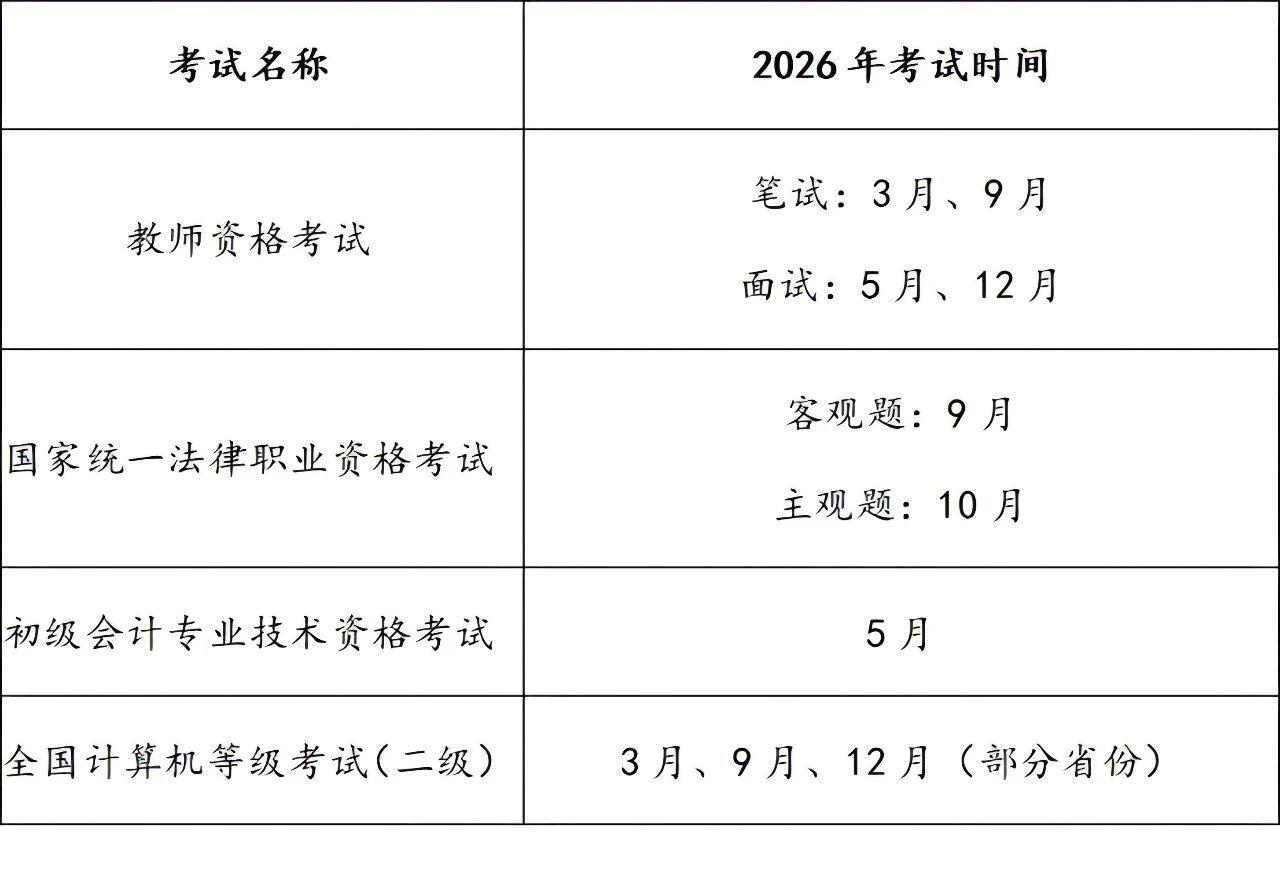 | 考试名称 | 2026年考试时间 |
|---|---|
| 教师资格考试 | 笔试：3月、9月 面试：5月、12月 |
| 国家统一法律职业资格考试 | 客观题：9月 主观题：10月 |
| 初级会计专业技术资格考试 | 5月 |
| 全国计算机等级考试(二级) | 3月、9月、12月（部分省份） |